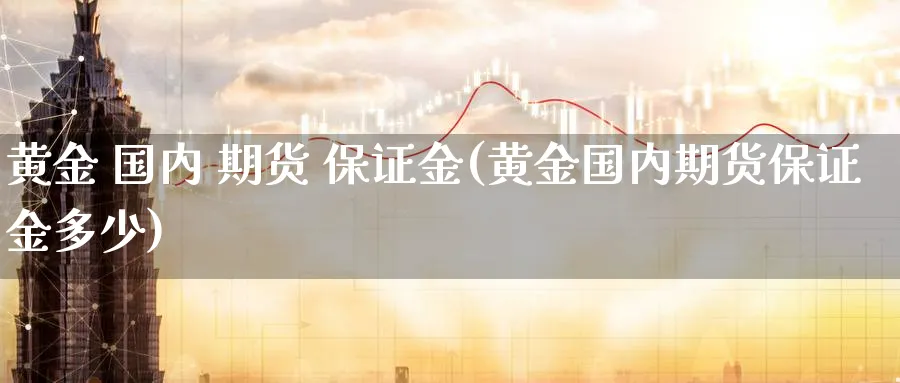 黄金 国内 期货 保证金(黄金国内期货保证金多少)